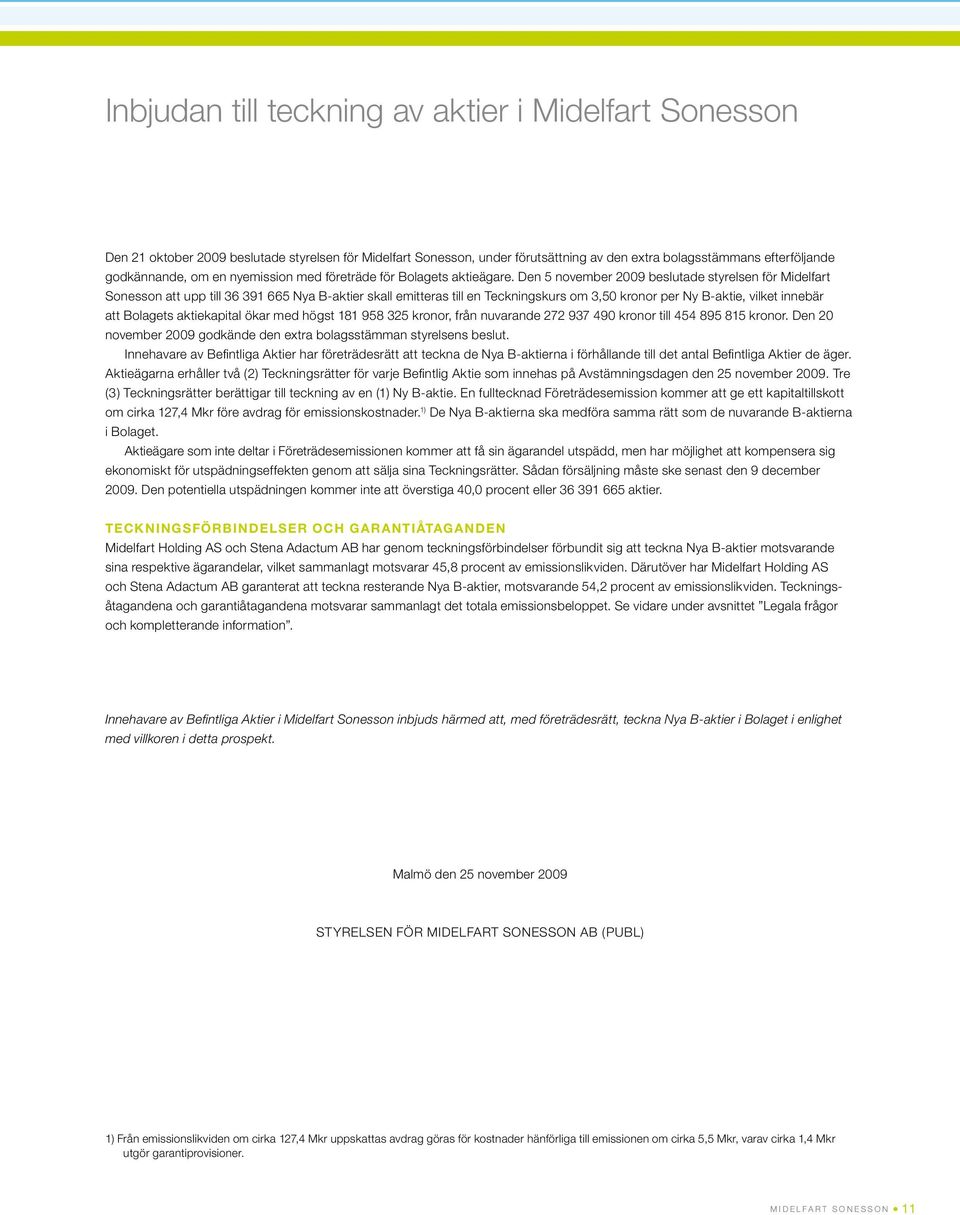 Inbjudan till teckning av aktier i Midelfart Sonesson

Den 21 oktober 2009 beslutade styrelsen för Midelfart Sonesson, under förutsättning av den extra bolagsstämmans efterföljande godkännande, om en nyemission med företräde för Bolagets aktieägare. Den 5 november 2009 beslutade styrelsen för Midelfart Sonesson att upp till 36 391 665 Nya B-aktier skall emitteras till en Teckningskurs om 3,50 kronor per Ny B-aktie, vilket innebär att Bolagets aktiekapital ökar med högst 181 958 325 kronor, från nuvarande 272 937 490 kronor till 454 895 815 kronor. Den 20 november 2009 godkände den extra bolagsstämman styrelsens beslut.

Innehavare av Befintliga Aktier har företrädesrätt att teckna de Nya B-aktierna i förhållande till det antal Befintliga Aktier de äger. Aktieägarna erhåller två (2) Teckningsrätter för varje Befintlig Aktie som innehas på Avstämningsdagen den 25 november 2009. Tre (3) Teckningsrätter berättigar till teckning av en (1) Ny B-aktie. En fulltecknad Företrädesemission kommer att ge ett kapitaltillskott om cirka 127,4 Mkr före avdrag för emissionskostnader.$^{1)}$ De Nya B-aktierna ska medföra samma rätt som de nuvarande B-aktierna i Bolaget.

Aktieägare som inte deltar i Företrädesemissionen kommer att få sin ägarandel utspädd, men har möjlighet att kompensera sig ekonomiskt för utspädningseffekten genom att sälja sina Teckningsrätter. Sådan försäljning måste ske senast den 9 december 2009. Den potentiella utspädningen kommer inte att överstiga 40,0 procent eller 36 391 665 aktier.

TECKNINGSFÖRBINDELSER OCH GARANTIÅTAGANDEN
Midelfart Holding AS och Stena Adactum AB har genom teckningsförbindelser förbundit sig att teckna Nya B-aktier motsvarande sina respektive ägarandelar, vilket sammanlagt motsvarar 45,8 procent av emissionslikviden. Därutöver har Midelfart Holding AS och Stena Adactum AB garanterat att teckna resterande Nya B-aktier, motsvarande 54,2 procent av emissionslikviden. Teckningsåtagandena och garantiåtagandena motsvarar sammanlagt det totala emissionsbeloppet. Se vidare under avsnittet ”Legala frågor och kompletterande information”.

Innehavare av Befintliga Aktier i Midelfart Sonesson inbjuds härmed att, med företrädesrätt, teckna Nya B-aktier i Bolaget i enlighet med villkoren i detta prospekt.

Malmö den 25 november 2009

STYRELSEN FÖR MIDELFART SONESSON AB (PUBL)

1) Från emissionslikviden om cirka 127,4 Mkr uppskattas avdrag göras för kostnader hänförliga till emissionen om cirka 5,5 Mkr, varav cirka 1,4 Mkr utgör garantiprovisioner.

MIDELFART SONESSON • 11